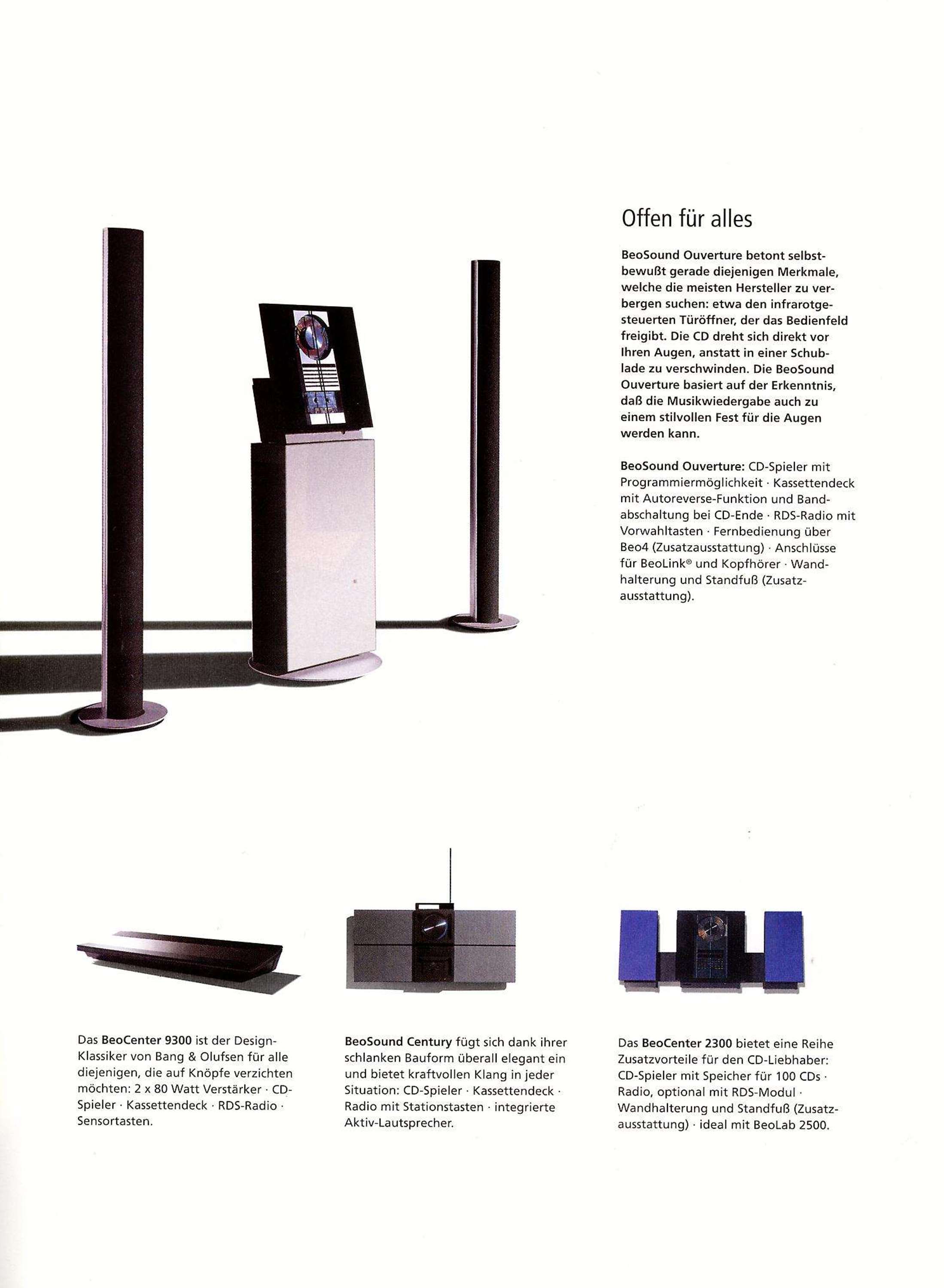 Offen für alles

BeoSound Ouverture betont selbstbewußt gerade diejenigen Merkmale, welche die meisten Hersteller zu verbergen suchen: etwa den infrarotgesteuerten Türöffner, der das Bedienfeld freigibt. Die CD dreht sich direkt vor Ihren Augen, anstatt in einer Schublade zu verschwinden. Die BeoSound Ouverture basiert auf der Erkenntnis, daß die Musikwiedergabe auch zu einem stilvollen Fest für die Augen werden kann.

BeoSound Ouverture: CD-Spieler mit Programmiermöglichkeit · Kassettendeck mit Autoreverse-Funktion und Bandabschaltung bei CD-Ende · RDS-Radio mit Vorwahltasten · Fernbedienung über Beo4 (Zusatzausstattung) · Anschlüsse für BeoLink® und Kopfhörer · Wandhalterung und Standfuß (Zusatzausstattung).

Das BeoCenter 9300 ist der Design-Klassiker von Bang & Olufsen für alle diejenigen, die auf Knöpfe verzichten möchten: 2 x 80 Watt Verstärker · CD-Spieler · Kassettendeck · RDS-Radio · Sensortasten.

BeoSound Century fügt sich dank ihrer schlanken Bauform überall elegant ein und bietet kraftvollen Klang in jeder Situation: CD-Spieler · Kassettendeck · Radio mit Stationstasten · integrierte Aktiv-Lautsprecher.

Das BeoCenter 2300 bietet eine Reihe Zusatzvorteile für den CD-Liebhaber: CD-Spieler mit Speicher für 100 CDs · Radio, optional mit RDS-Modul · Wandhalterung und Standfuß (Zusatzausstattung) · ideal mit BeoLab 2500.